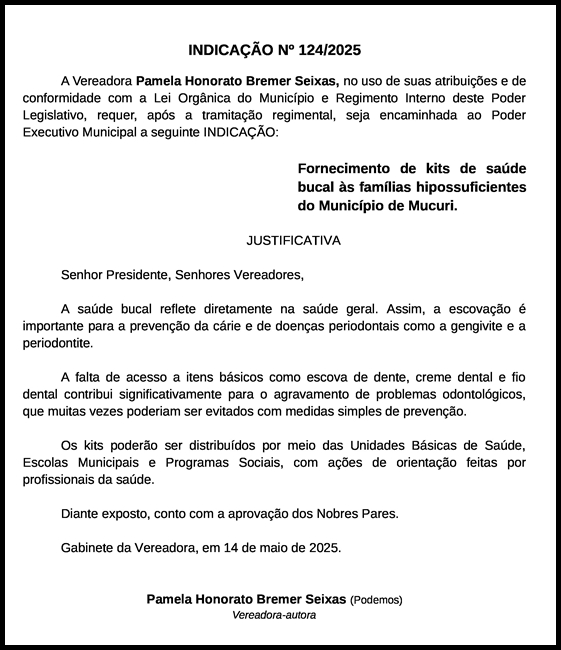 INDICAÇÃO Nº 124/2025

A Vereadora Pamela Honorato Bremer Seixas, no uso de suas atribuições e de conformidade com a Lei Orgânica do Município e Regimento Interno deste Poder Legislativo, requer, após a tramitação regimental, seja encaminhada ao Poder Executivo Municipal a seguinte INDICAÇÃO:

Fornecimento de kits de saúde bucal às famílias hipossuficientes do Município de Mucuri.

JUSTIFICATIVA

Senhor Presidente, Senhores Vereadores,

A saúde bucal reflete diretamente na saúde geral. Assim, a escovação é importante para a prevenção da cárie e de doenças periodontais como a gengivite e a periodontite.

A falta de acesso a itens básicos como escova de dente, creme dental e fio dental contribui significativamente para o agravamento de problemas odontológicos, que muitas vezes poderiam ser evitados com medidas simples de prevenção.

Os kits poderão ser distribuídos por meio das Unidades Básicas de Saúde, Escolas Municipais e Programas Sociais, com ações de orientação feitas por profissionais da saúde.

Diante exposto, conto com a aprovação dos Nobres Pares.

Gabinete da Vereadora, em 14 de maio de 2025.

Pamela Honorato Bremer Seixas (Podemos)
Vereadora-autora